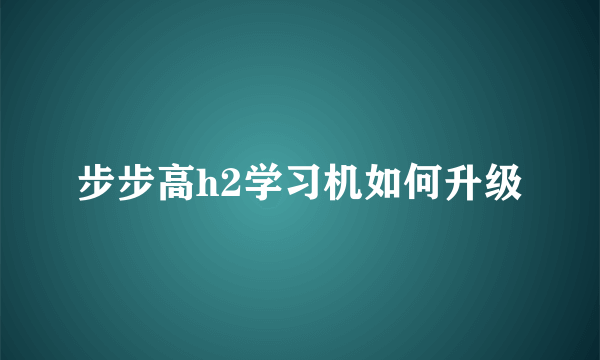 步步高h2学习机如何升级